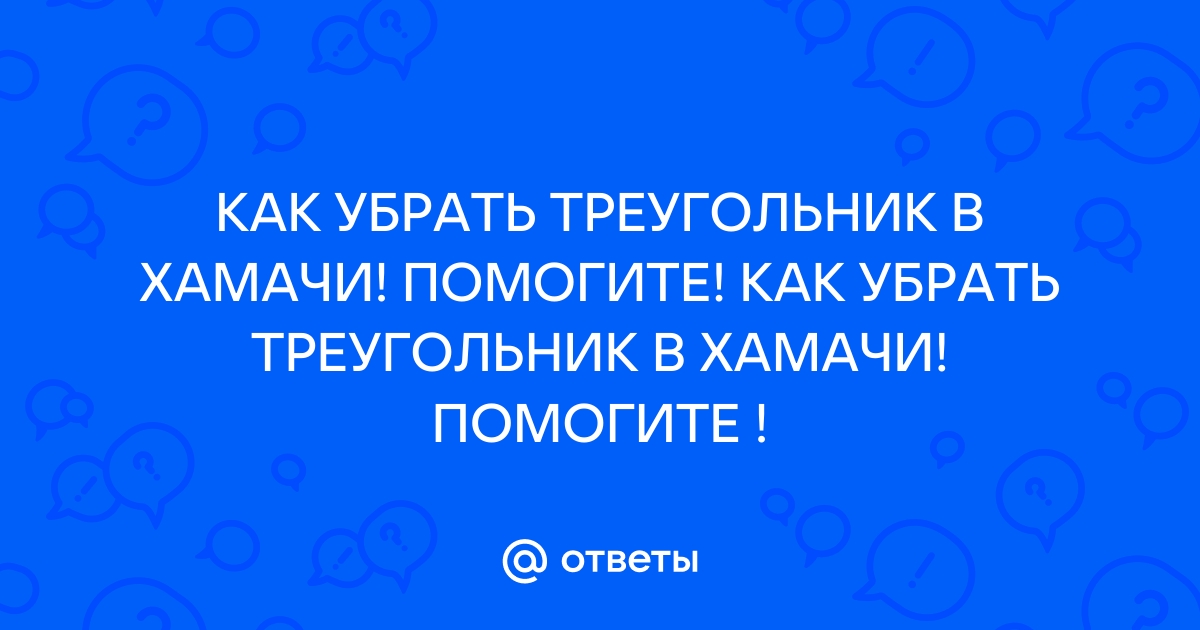 КАК УБРАТЬ ТРЕУГОЛЬНИК В ХАМАЧИ! ПОМОГИТЕ! КАК УБРАТЬ ТРЕУГОЛЬНИК В ХАМАЧИ! ПОМОГИТЕ !

@ ответы